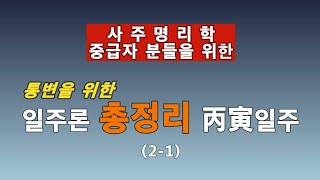 사 주 명 리 학
중급자 분들을 위한

통변을 위한
일주론 총정리 丙寅일주
(2-1)